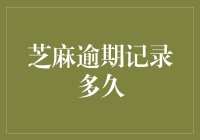 芝麻逾期记录多久